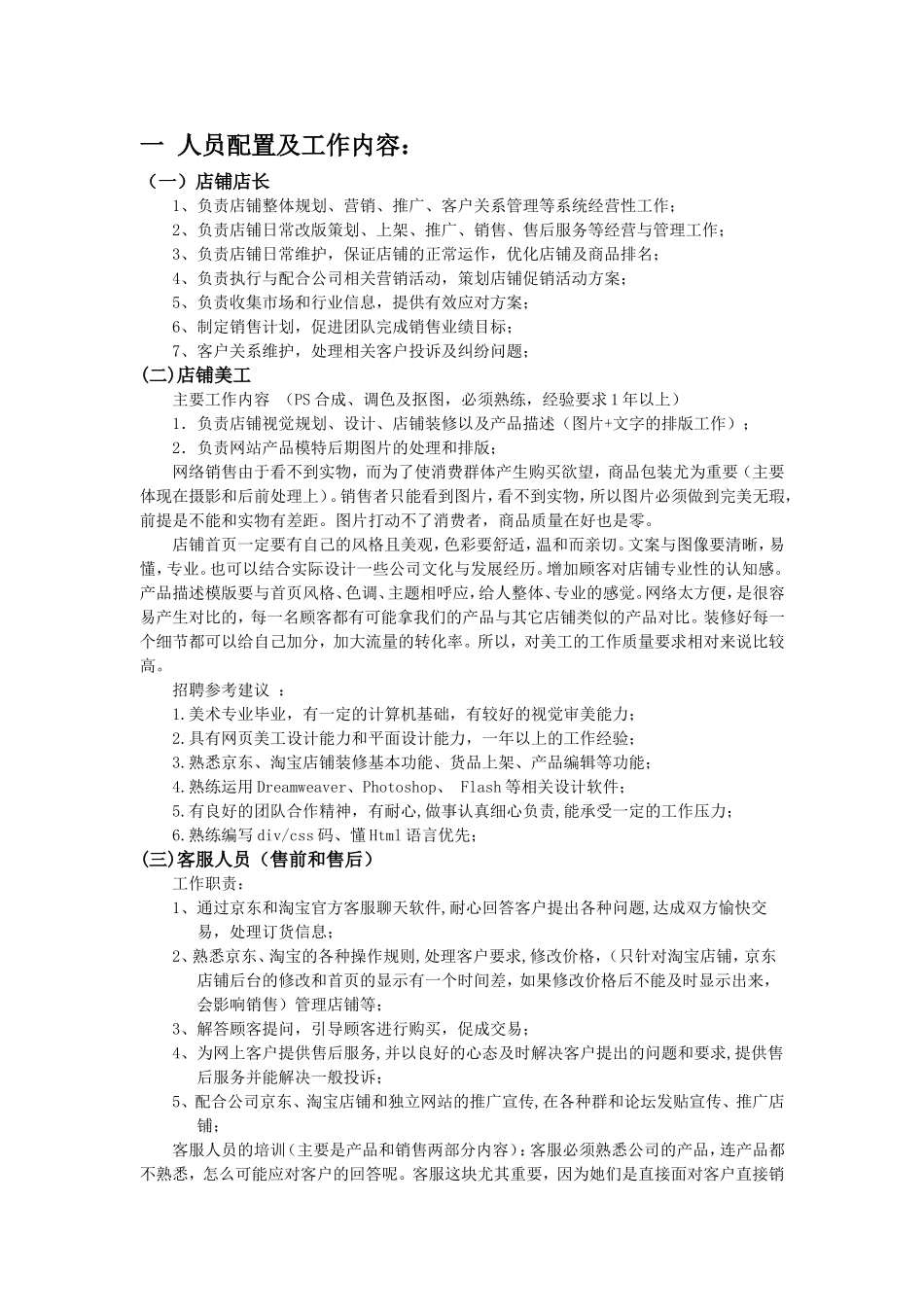 一 人员配置及工作内容：

（一）店铺店长

1、负责店铺整体规划、营销、推广、客户关系管理等系统经营性工作；

2、负责店铺日常改版策划、上架、推广、销售、售后服务等经营与管理工作；

3、负责店铺日常维护，保证店铺的正常运作，优化店铺及商品排名；

4、负责执行与配合公司相关营销活动，策划店铺促销活动方案；

5、负责收集市场和行业信息，提供有效应对方案；

6、制定销售计划，促进团队完成销售业绩目标；

7、客户关系维护，处理相关客户投诉及纠纷问题；

(二)店铺美工

主要工作内容 （PS 合成、调色及抠图，必须熟练，经验要求 1 年以上）

1．负责店铺视觉规划、设计、店铺装修以及产品描述（图片+文字的排版工作）；

2．负责网站产品模特后期图片的处理和排版；

网络销售由于看不到实物，而为了使消费群体产生购买欲望，商品包装尤为重要（主要体现在摄影和后前处理上）。销售者只能看到图片，看不到实物，所以图片必须做到完美无瑕，前提是不能和实物有差距。图片打动不了消费者，商品质量在好也是零。

店铺首页一定要有自己的风格且美观，色彩要舒适，温和而亲切。文案与图像要清晰，易懂，专业。也可以结合实际设计一些公司文化与发展经历。增加顾客对店铺专业性的认知感。产品描述模版要与首页风格、色调、主题相呼应，给人整体、专业的感觉。网络太方便，是很容易产生对比的，每一名顾客都有可能拿我们的产品与其它店铺类似的产品对比。装修好每一个细节都可以给自己加分，加大流量的转化率。所以，对美工的工作质量要求相对来说比较高。

招聘参考建议 ：

1.美术专业毕业，有一定的计算机基础，有较好的视觉审美能力；

2.具有网页美工设计能力和平面设计能力，一年以上的工作经验；

3.熟悉京东、淘宝店铺装修基本功能、货品上架、产品编辑等功能；

4.熟练运用 Dreamweaver、Photoshop、 Flash 等相关设计软件；

5.有良好的团队合作精神，有耐心,做事认真细心负责,能承受一定的工作压力；

6.熟练编写 div/css 码、懂 Html 语言优先；

(三)客服人员（售前和售后）

工作职责：

1、通过京东和淘宝官方客服聊天软件,耐心回答客户提出各种问题,达成双方愉快交易，处理订货信息；

2、熟悉京东、淘宝的各种操作规则,处理客户要求,修改价格，(只针对淘宝店铺，京东店铺后台的修改和首页的显示有一个时间差，如果修改价格后不能及时显示出来，会影响销售）管理店铺等；

3、解答顾客提问，引导顾客进行购买，促成交易；

4、为网上客户提供售后服务,并以良好的心态及时解决客户提出的问题和要求,提供售后服务并能解决一般投诉；

5、配合公司京东、淘宝店铺和独立网站的推广宣传,在各种群和论坛发贴宣传、推广店铺；

客服人员的培训(主要是产品和销售两部分内容)：客服必须熟悉公司的产品，连产品都不熟悉，怎么可能应对客户的回答呢。客服这块尤其重要，因为她们是直接面对客户直接销